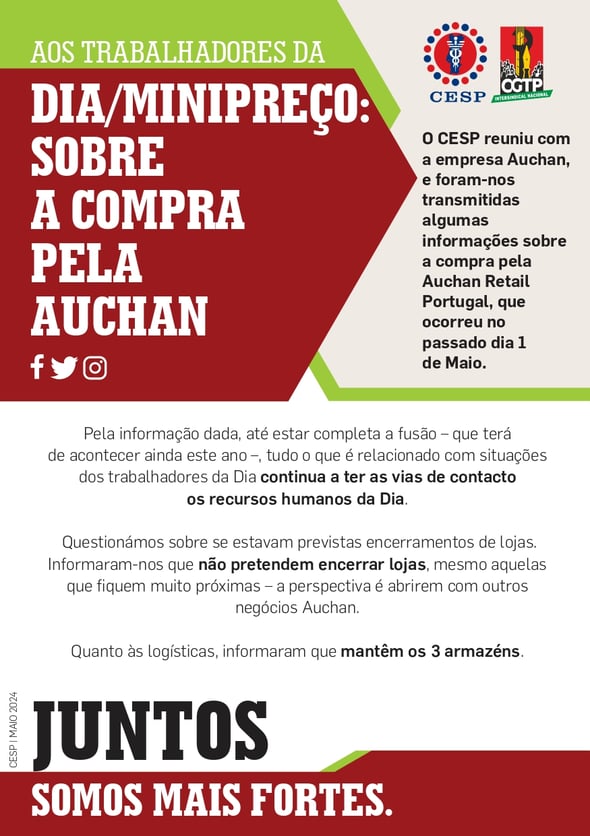 AOS TRABALHADORES DA

DIA/MINIPREÇO: SOBRE A COMPRA PELA AUCHAN

CESP

CGTP INTERSINDICAL NACIONAL

O CESP reuniu com a empresa Auchan, e foram-nos transmitidas algumas informações sobre a compra pela Auchan Retail Portugal, que ocorreu no passado dia 1 de Maio.

Pela informação dada, até estar completa a fusão – que terá de acontecer ainda este ano –, tudo o que é relacionado com situações dos trabalhadores da Dia continua a ter as vias de contacto os recursos humanos da Dia.

Questionámos sobre se estavam previstas encerramentos de lojas. Informaram-nos que não pretendem encerrar lojas, mesmo aquelas que fiquem muito próximas – a perspectiva é abrirem com outros negócios Auchan.

Quanto às logísticas, informaram que mantêm os 3 armazéns.

CESP | MAIO 2024

JUNTOS

SOMOS MAIS FORTES.